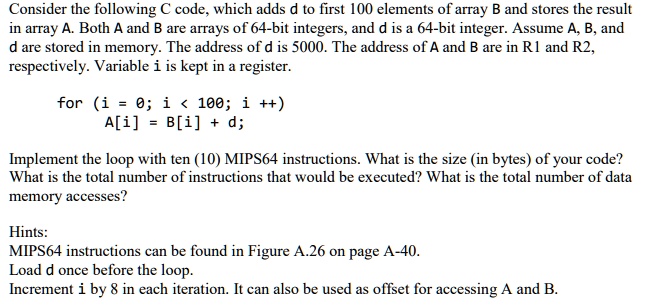 Consider the following C code, which adds d to first 100 elements of array B and stores the result in array A. Both A and B are arrays of 64-bit integers, and d is a 64-bit integer. Assume A, B, and d are stored in memory. The address of d is 5000. The address of A and B are in R1 and R2, respectively. Variable i is kept in a register.

for (i = 0; i < 100; i ++)
    A[i] = B[i] + d;

Implement the loop with ten (10) MIPS64 instructions. What is the size (in bytes) of your code? What is the total number of instructions that would be executed? What is the total number of data memory accesses?

Hints:
MIPS64 instructions can be found in Figure A.26 on page A-40.
Load d once before the loop.
Increment i by 8 in each iteration. It can also be used as offset for accessing A and B.